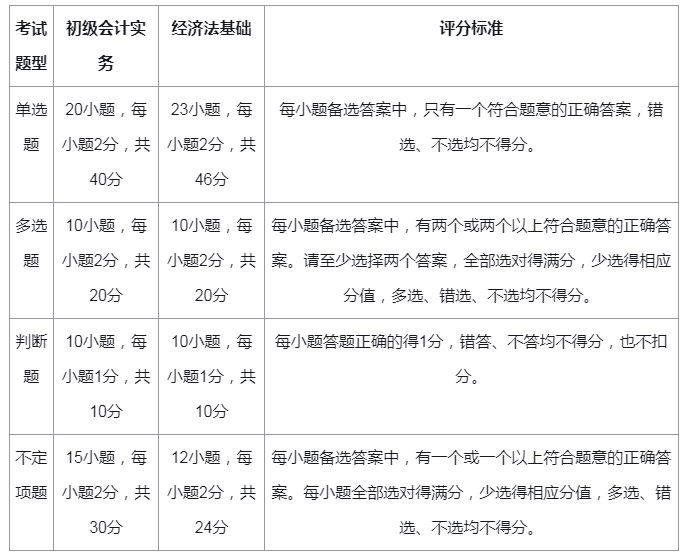 | 考试题型 | 初级会计实务 | 经济法基础 | 评分标准 |
|---|---|---|---|
| 单选题 | 20小题，每小题2分，共40分 | 23小题，每小题2分，共46分 | 每小题备选答案中，只有一个符合题意的正确答案，错选、不选均不得分。 |
| 多选题 | 10小题，每小题2分，共20分 | 10小题，每小题2分，共20分 | 每小题备选答案中，有两个或两个以上符合题意的正确答案。请至少选择两个答案，全部选对得满分，少选得相应分值，多选、错选、不选均不得分。 |
| 判断题 | 10小题，每小题1分，共10分 | 10小题，每小题1分，共10分 | 每小题答题正确的得1分，错答、不答均不得分，也不扣分。 |
| 不定项题 | 15小题，每小题2分，共30分 | 12小题，每小题2分，共24分 | 每小题备选答案中，有一个或一个以上符合题意的正确答案。每小题全部选对得满分，少选得相应分值，多选、错选、不选均不得分。 |